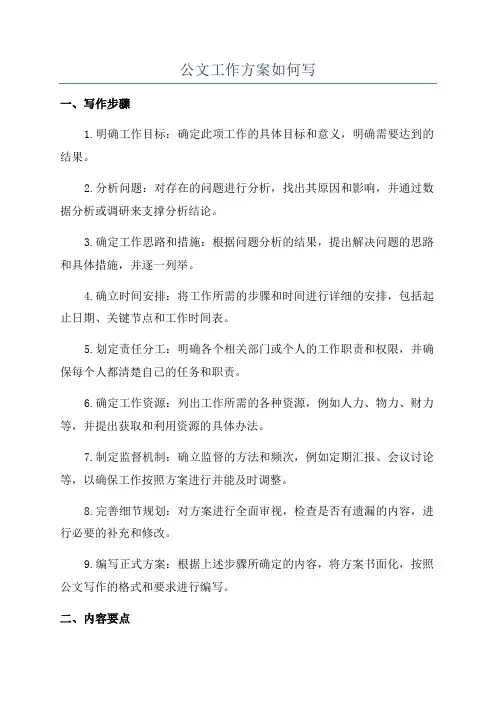 公文工作方案如何写

一、写作步骤

1.明确工作目标：确定此项工作的具体目标和意义，明确需要达到的结果。

2.分析问题：对存在的问题进行分析，找出其原因和影响，并通过数据分析或调研来支撑分析结论。

3.确定工作思路和措施：根据问题分析的结果，提出解决问题的思路和具体措施，并逐一列举。

4.确立时间安排：将工作所需的步骤和时间进行详细的安排，包括起止日期、关键节点和工作时间表。

5.划定责任分工：明确各个相关部门或个人的工作职责和权限，并确保每个人都清楚自己的任务和职责。

6.确定工作资源：列出工作所需的各种资源，例如人力、物力、财力等，并提出获取和利用资源的具体办法。

7.制定监督机制：确立监督的方法和频次，例如定期汇报、会议讨论等，以确保工作按照方案进行并能及时调整。

8.完善细节规划：对方案进行全面审视，检查是否有遗漏的内容，进行必要的补充和修改。

9.编写正式方案：根据上述步骤所确定的内容，将方案书面化，按照公文写作的格式和要求进行编写。

二、内容要点